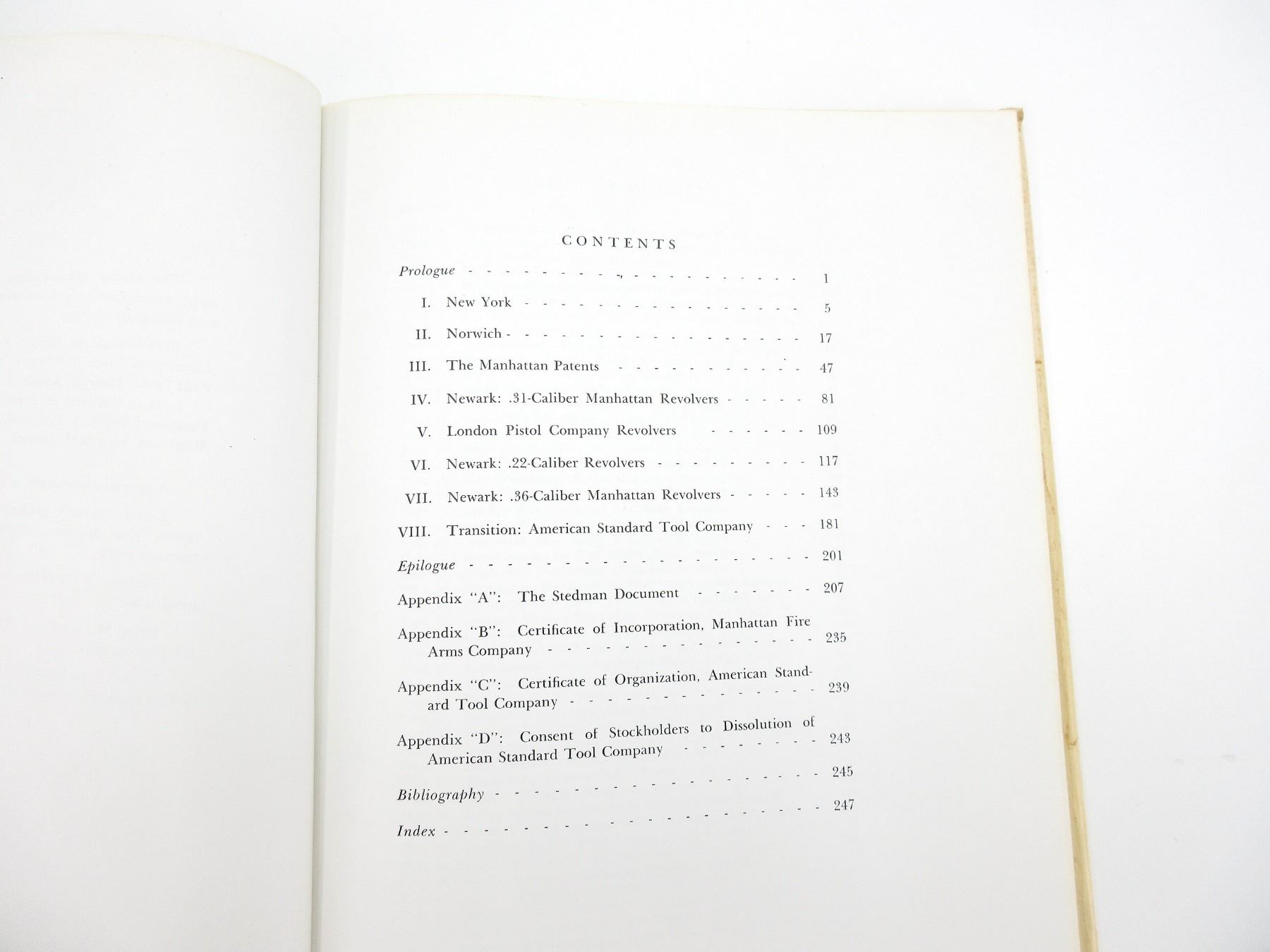 CONTENTS

Prologue 1

I. New York 5

II. Norwich 17

III. The Manhattan Patents 47

IV. Newark: .31-Caliber Manhattan Revolvers 81

V. London Pistol Company Revolvers 109

VI. Newark: .22-Caliber Revolvers 117

VII. Newark: .36-Caliber Manhattan Revolvers 143

VIII. Transition: American Standard Tool Company 181

Epilogue 201

Appendix "A": The Stedman Document 207

Appendix "B": Certificate of Incorporation, Manhattan Fire Arms Company 235

Appendix "C": Certificate of Organization, American Standard Tool Company 239

Appendix "D": Consent of Stockholders to Dissolution of American Standard Tool Company 243

Bibliography 245

Index 247